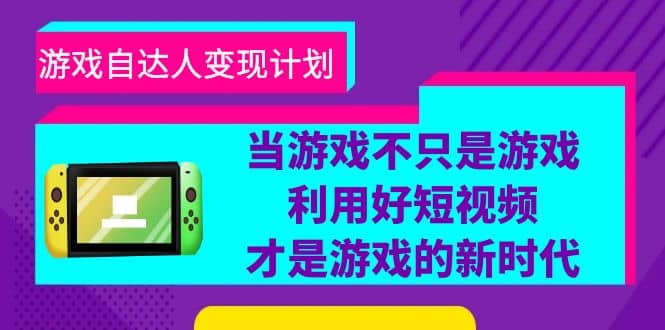 游戏自达人变现计划

当游戏不只是游戏
利用好短视频
才是游戏的新时代